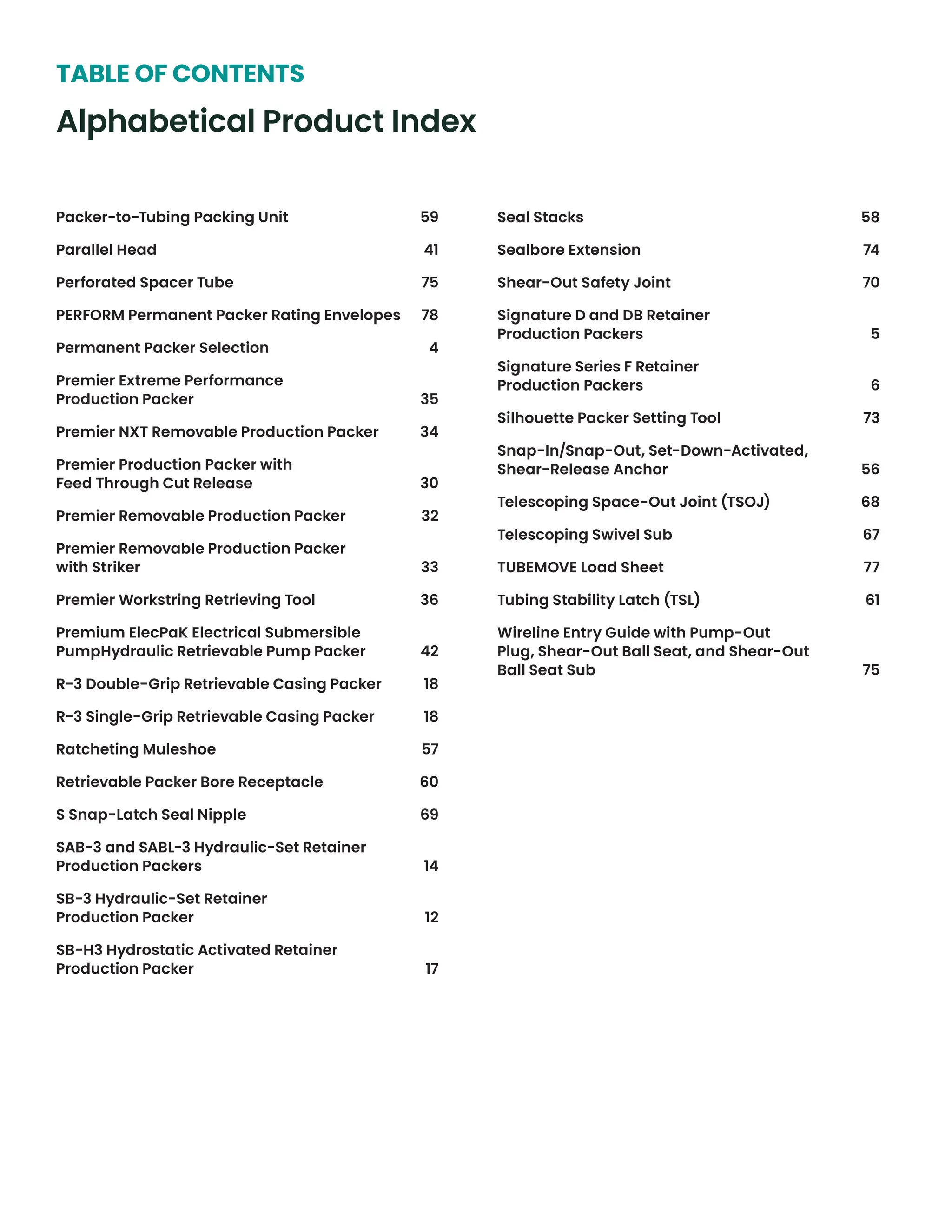 TABLE OF CONTENTS

Alphabetical Product Index

Packer-to-Tubing Packing Unit 59

Parallel Head 41

Perforated Spacer Tube 75

PERFORM Permanent Packer Rating Envelopes 78

Permanent Packer Selection 4

Premier Extreme Performance Production Packer 35

Premier NXT Removable Production Packer 34

Premier Production Packer with Feed Through Cut Release 30

Premier Removable Production Packer 32

Premier Removable Production Packer with Striker 33

Premier Workstring Retrieving Tool 36

Premium ElecPaK Electrical Submersible PumpHydraulic Retrievable Pump Packer 42

R-3 Double-Grip Retrievable Casing Packer 18

R-3 Single-Grip Retrievable Casing Packer 18

Ratcheting Muleshoe 57

Retrievable Packer Bore Receptacle 60

S Snap-Latch Seal Nipple 69

SAB-3 and SABL-3 Hydraulic-Set Retainer Production Packers 14

SB-3 Hydraulic-Set Retainer Production Packer 12

SB-H3 Hydrostatic Activated Retainer Production Packer 17

Seal Stacks 58

Sealbore Extension 74

Shear-Out Safety Joint 70

Signature D and DB Retainer Production Packers 5

Signature Series F Retainer Production Packers 6

Silhouette Packer Setting Tool 73

Snap-In/Snap-Out, Set-Down-Activated, Shear-Release Anchor 56

Telescoping Space-Out Joint (TSOJ) 68

Telescoping Swivel Sub 67

TUBEMOVE Load Sheet 77

Tubing Stability Latch (TSL) 61

Wireline Entry Guide with Pump-Out Plug, Shear-Out Ball Seat, and Shear-Out Ball Seat Sub 75